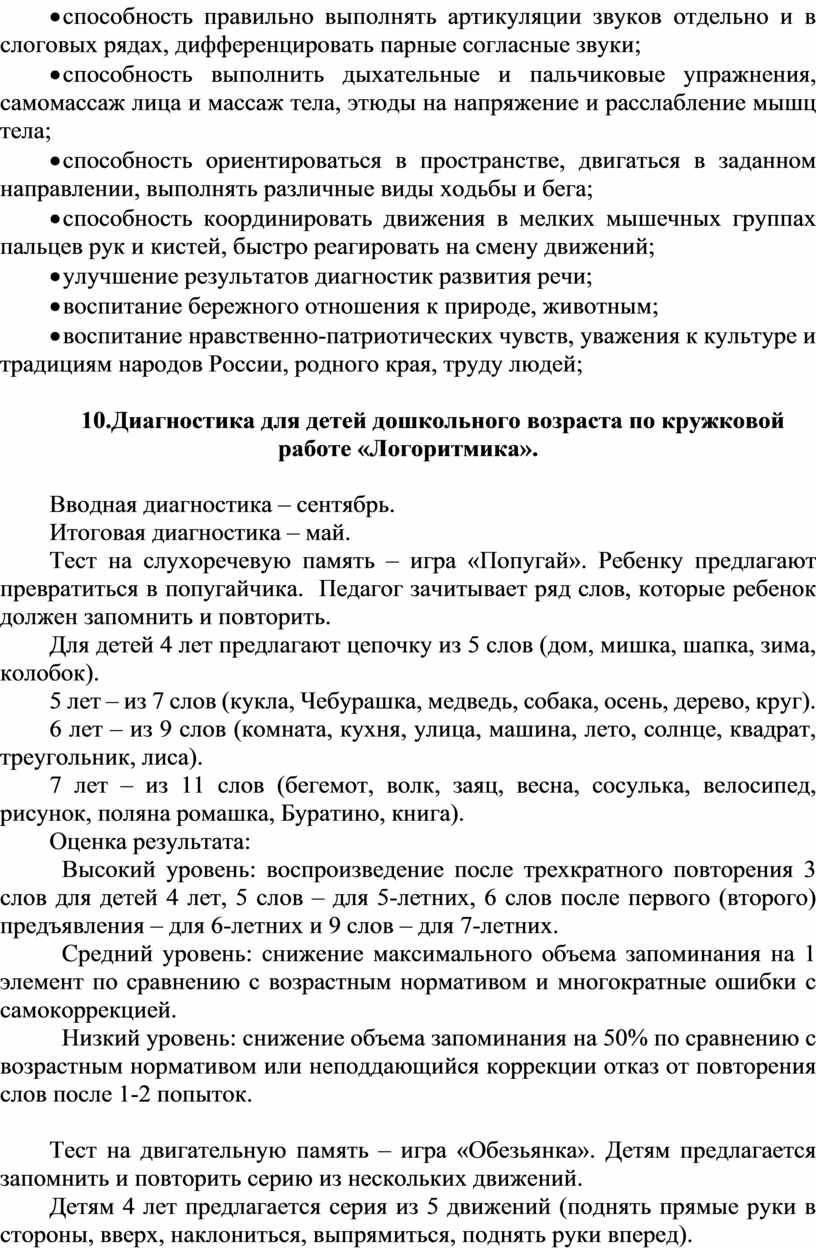 • способность правильно выполнять артикуляции звуков отдельно и в слоговых рядах, дифференцировать парные согласные звуки;

• способность выполнить дыхательные и пальчиковые упражнения, самомассаж лица и массаж тела, этюды на напряжение и расслабление мышц тела;

• способность ориентироваться в пространстве, двигаться в заданном направлении, выполнять различные виды ходьбы и бега;

• способность координировать движения в мелких мышечных группах пальцев рук и кистей, быстро реагировать на смену движений;

• улучшение результатов диагностик развития речи;

• воспитание бережного отношения к природе, животным;

• воспитание нравственно-патриотических чувств, уважения к культуре и традициям народов России, родного края, труду людей;

10.Диагностика для детей дошкольного возраста по кружковой работе «Логоритмика».

Вводная диагностика – сентябрь.

Итоговая диагностика – май.

Тест на слухоречевую память – игра «Попугай». Ребенку предлагают превратиться в попугайчика. Педагог зачитывает ряд слов, которые ребенок должен запомнить и повторить.

Для детей 4 лет предлагают цепочку из 5 слов (дом, мишка, шапка, зима, колобок).

5 лет – из 7 слов (кукла, Чебурашка, медведь, собака, осень, дерево, круг).

6 лет – из 9 слов (комната, кухня, улица, машина, лето, солнце, квадрат, треугольник, лиса).

7 лет – из 11 слов (бегемот, волк, заяц, весна, сосулька, велосипед, рисунок, поляна ромашка, Буратино, книга).

Оценка результата:

Высокий уровень: воспроизведение после трехкратного повторения 3 слов для детей 4 лет, 5 слов – для 5-летних, 6 слов после первого (второго) предъявления – для 6-летних и 9 слов – для 7-летних.

Средний уровень: снижение максимального объема запоминания на 1 элемент по сравнению с возрастным нормативом и многократные ошибки с самокоррекцией.

Низкий уровень: снижение объема запоминания на 50% по сравнению с возрастным нормативом или неподдающийся коррекции отказ от повторения слов после 1-2 попыток.

Тест на двигательную память – игра «Обезьянка». Детям предлагается запомнить и повторить серию из нескольких движений.

Детям 4 лет предлагается серия из 5 движений (поднять прямые руки в стороны, вверх, наклониться, выпрямиться, поднять руки вперед).